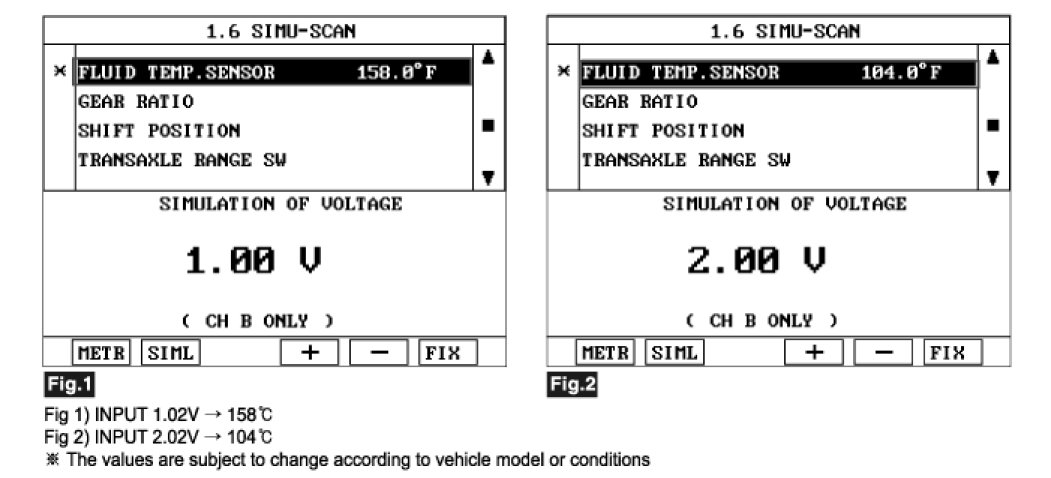 1.6 SIMU-SCAN

× FLUID TEMP.SENSOR 158.0°F
GEAR RATIO
SHIFT POSITION
TRANSAXLE RANGE SW

SIMULATION OF VOLTAGE

1.00 V

( CH B ONLY )

METR SIML + − FIX

Fig.1

1.6 SIMU-SCAN

× FLUID TEMP.SENSOR 104.0°F
GEAR RATIO
SHIFT POSITION
TRANSAXLE RANGE SW

SIMULATION OF VOLTAGE

2.00 V

( CH B ONLY )

METR SIML + − FIX

Fig.2

Fig 1) INPUT 1.02V → 158℃
Fig 2) INPUT 2.02V → 104℃
※ The values are subject to change according to vehicle model or conditions